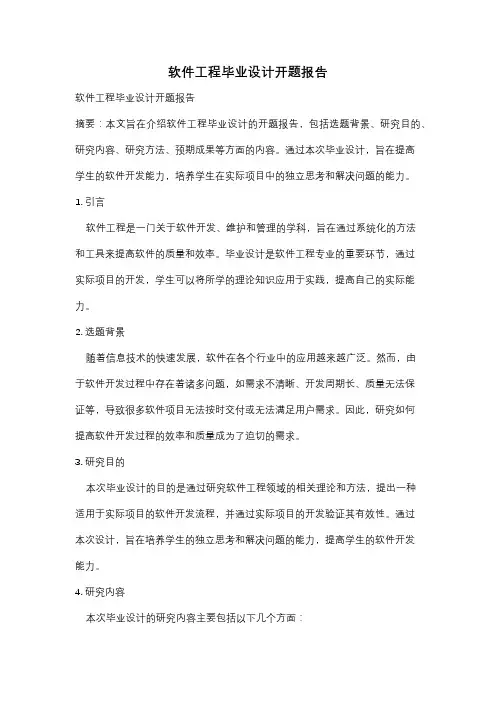 软件工程毕业设计开题报告

软件工程毕业设计开题报告

摘要：本文旨在介绍软件工程毕业设计的开题报告，包括选题背景、研究目的、研究内容、研究方法、预期成果等方面的内容。通过本次毕业设计，旨在提高学生的软件开发能力，培养学生在实际项目中的独立思考和解决问题的能力。

1. 引言

软件工程是一门关于软件开发、维护和管理的学科，旨在通过系统化的方法和工具来提高软件的质量和效率。毕业设计是软件工程专业的重要环节，通过实际项目的开发，学生可以将所学的理论知识应用于实践，提高自己的实际能力。

2. 选题背景

随着信息技术的快速发展，软件在各个行业中的应用越来越广泛。然而，由于软件开发过程中存在着诸多问题，如需求不清晰、开发周期长、质量无法保证等，导致很多软件项目无法按时交付或无法满足用户需求。因此，研究如何提高软件开发过程的效率和质量成为了迫切的需求。

3. 研究目的

本次毕业设计的目的是通过研究软件工程领域的相关理论和方法，提出一种适用于实际项目的软件开发流程，并通过实际项目的开发验证其有效性。通过本次设计，旨在培养学生的独立思考和解决问题的能力，提高学生的软件开发能力。

4. 研究内容

本次毕业设计的研究内容主要包括以下几个方面：